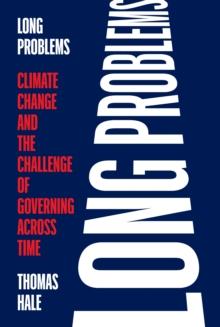 LONG PROBLEMS

CLIMATE CHANGE AND THE CHALLENGE OF GOVERNING ACROSS TIME

THOMAS HALE

LONG PROBLEMS